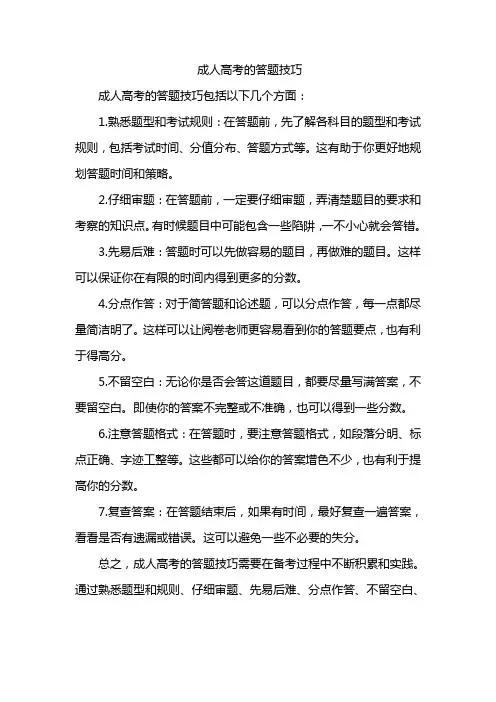 成人高考的答题技巧

成人高考的答题技巧包括以下几个方面：

1.熟悉题型和考试规则：在答题前，先了解各科目的题型和考试规则，包括考试时间、分值分布、答题方式等。这有助于你更好地规划答题时间和策略。

2.仔细审题：在答题前，一定要仔细审题，弄清楚题目的要求和考察的知识点。有时候题目中可能包含一些陷阱，一不小心就会答错。

3.先易后难：答题时可以先做容易的题目，再做难的题目。这样可以保证你在有限的时间内得到更多的分数。

4.分点作答：对于简答题和论述题，可以分点作答，每一点都尽量简洁明了。这样可以让阅卷老师更容易看到你的答题要点，也有利于得高分。

5.不留空白：无论你是否会答这道题目，都要尽量写满答案，不要留空白。即使你的答案不完整或不准确，也可以得到一些分数。

6.注意答题格式：在答题时，要注意答题格式，如段落分明、标点正确、字迹工整等。这些都可以给你的答案增色不少，也有利于提高你的分数。

7.复查答案：在答题结束后，如果有时间，最好复查一遍答案，看看是否有遗漏或错误。这可以避免一些不必要的失分。

总之，成人高考的答题技巧需要在备考过程中不断积累和实践。通过熟悉题型和规则、仔细审题、先易后难、分点作答、不留空白、